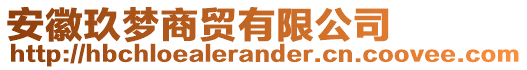 安徽玖梦商贸有限公司
http://hbchloealerander.cn.coovee.com